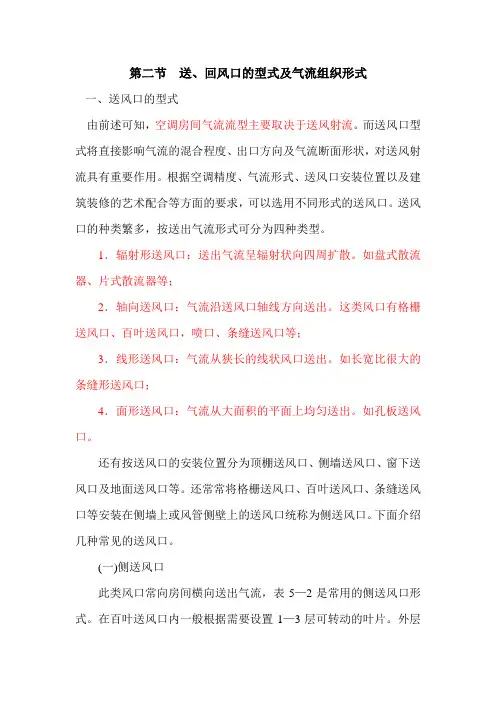 第二节　送、回风口的型式及气流组织形式

一、送风口的型式

由前述可知，空调房间气流流型主要取决于送风射流。而送风口型式将直接影响气流的混合程度、出口方向及气流断面形状，对送风射流具有重要作用。根据空调精度、气流形式、送风口安装位置以及建筑装修的艺术配合等方面的要求，可以选用不同形式的送风口。送风口的种类繁多，按送出气流形式可分为四种类型。

1．辐射形送风口：送出气流呈辐射状向四周扩散。如盘式散流器、片式散流器等；

2．轴向送风口：气流沿送风口轴线方向送出。这类风口有格栅送风口、百叶送风口，喷口、条缝送风口等；

3．线形送风口：气流从狭长的线状风口送出。如长宽比很大的条缝形送风口；

4．面形送风口：气流从大面积的平面上均匀送出。如孔板送风口。

还有按送风口的安装位置分为顶棚送风口、侧墙送风口、窗下送风口及地面送风口等。还常常将格栅送风口、百叶送风口、条缝送风口等安装在侧墙上或风管侧壁上的送风口统称为侧送风口。下面介绍几种常见的送风口。

(一)侧送风口

此类风口常向房间横向送出气流，表 5—2 是常用的侧送风口形式。在百叶送风口内一般根据需要设置 1—3 层可转动的叶片。外层